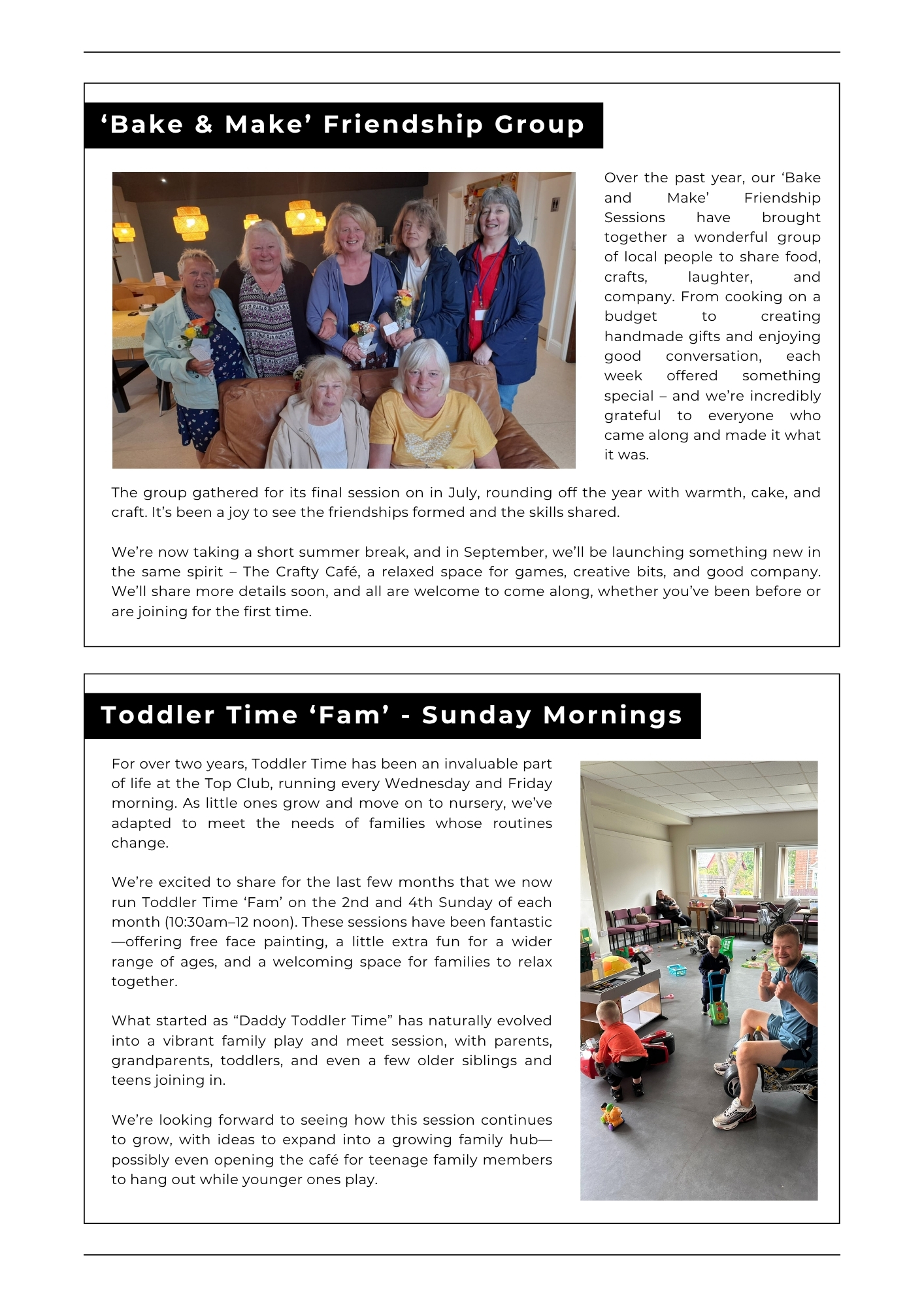 ‘Bake & Make’ Friendship Group

Over the past year, our ‘Bake and Make’ Friendship Sessions have brought together a wonderful group of local people to share food, crafts, laughter, and company. From cooking on a budget to creating handmade gifts and enjoying good conversation, each week offered something special – and we’re incredibly grateful to everyone who came along and made it what it was.

The group gathered for its final session on in July, rounding off the year with warmth, cake, and craft. It’s been a joy to see the friendships formed and the skills shared.

We’re now taking a short summer break, and in September, we’ll be launching something new in the same spirit – The Crafty Café, a relaxed space for games, creative bits, and good company. We’ll share more details soon, and all are welcome to come along, whether you’ve been before or are joining for the first time.

Toddler Time ‘Fam’ - Sunday Mornings

For over two years, Toddler Time has been an invaluable part of life at the Top Club, running every Wednesday and Friday morning. As little ones grow and move on to nursery, we’ve adapted to meet the needs of families whose routines change.

We’re excited to share for the last few months that we now run Toddler Time ‘Fam’ on the 2nd and 4th Sunday of each month (10:30am–12 noon). These sessions have been fantastic—offering free face painting, a little extra fun for a wider range of ages, and a welcoming space for families to relax together.

What started as “Daddy Toddler Time” has naturally evolved into a vibrant family play and meet session, with parents, grandparents, toddlers, and even a few older siblings and teens joining in.

We’re looking forward to seeing how this session continues to grow, with ideas to expand into a growing family hub—possibly even opening the café for teenage family members to hang out while younger ones play.